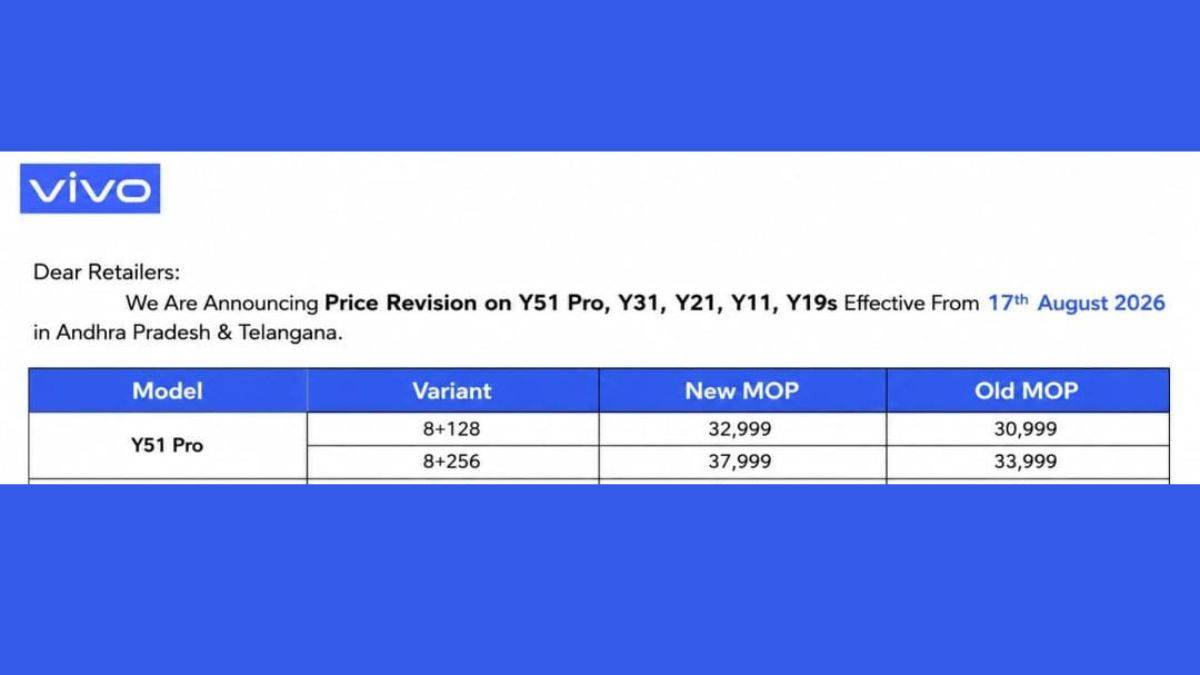 vivo

Dear Retailers:

We Are Announcing Price Revision on Y51 Pro, Y31, Y21, Y11, Y19s Effective From 17th August 2026 in Andhra Pradesh & Telangana.

| Model | Variant | New MOP | Old MOP |
|---|---|---|---|
| Y51 Pro | 8+128 | 32,999 | 30,999 |
|  | 8+256 | 37,999 | 33,999 |